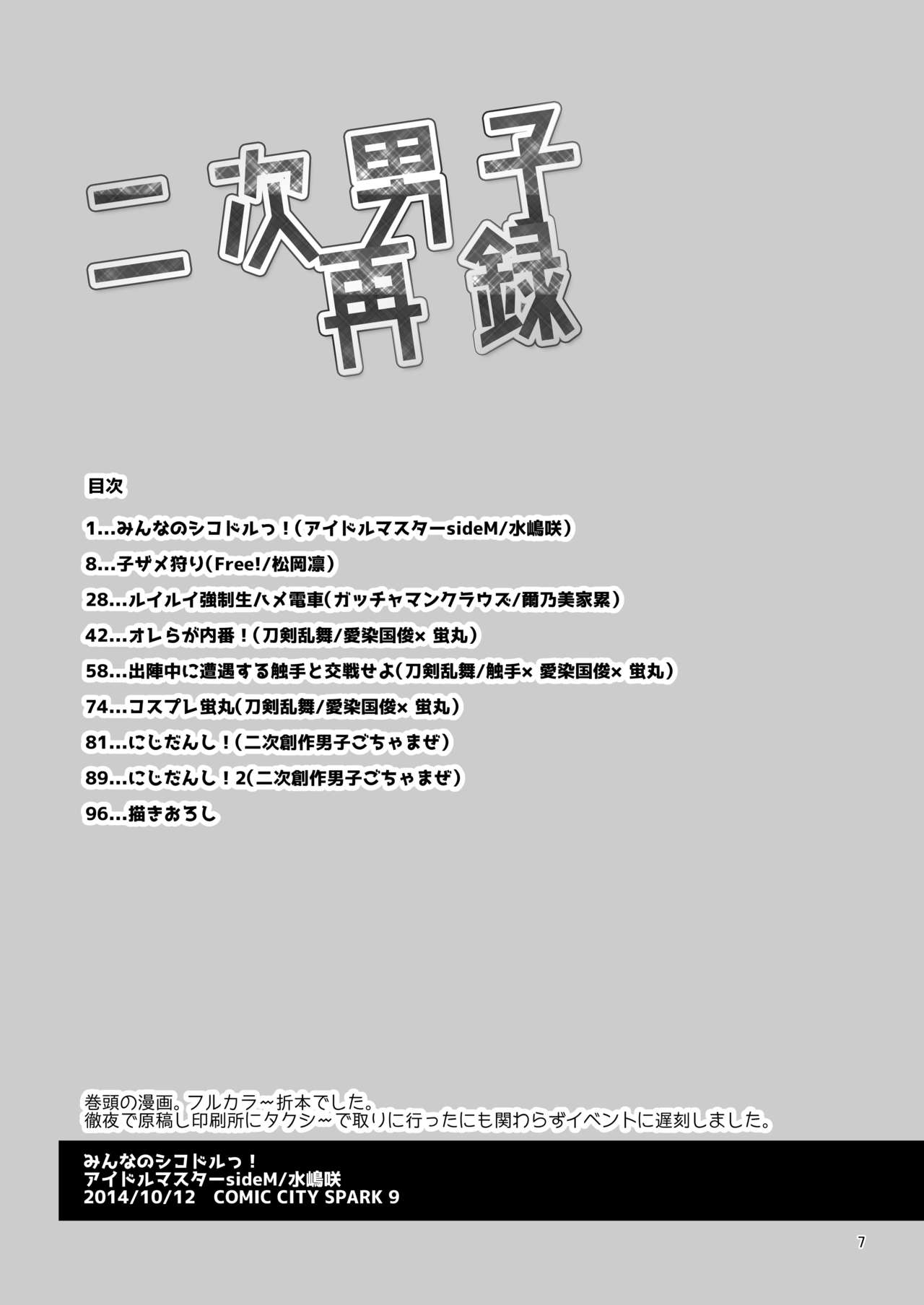 二次男子再録

目次

1…みんなのシコドルっ！（アイドルマスターsideM/水嶋咲）

8…子ザメ狩り（Free!/松岡凛）

28…ルイルイ強制生ハメ電車（ガッチャマンクラウズ/爾乃美家累）

42…オレらが内番！（刀剣乱舞/愛染国俊× 蛍丸）

58…出陣中に遭遇する触手と交戦せよ（刀剣乱舞/触手× 愛染国俊× 蛍丸）

74…コスプレ蛍丸（刀剣乱舞/愛染国俊× 蛍丸）

81…にじだんし！（二次創作男子ごちゃまぜ）

89…にじだんし！2（二次創作男子ごちゃまぜ）

96…描きおろし

巻頭の漫画。フルカラ～折本でした。
徹夜で原稿し印刷所にタクシ～で取りに行ったにも関わらずイベントに遅刻しました。

みんなのシコドルっ！
アイドルマスターsideM/水嶋咲
2014/10/12 COMIC CITY SPARK 9

7